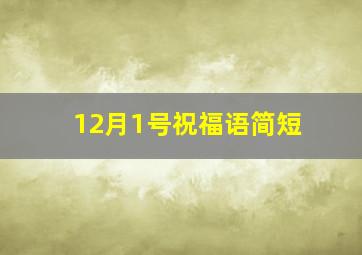 12月1号祝福语简短